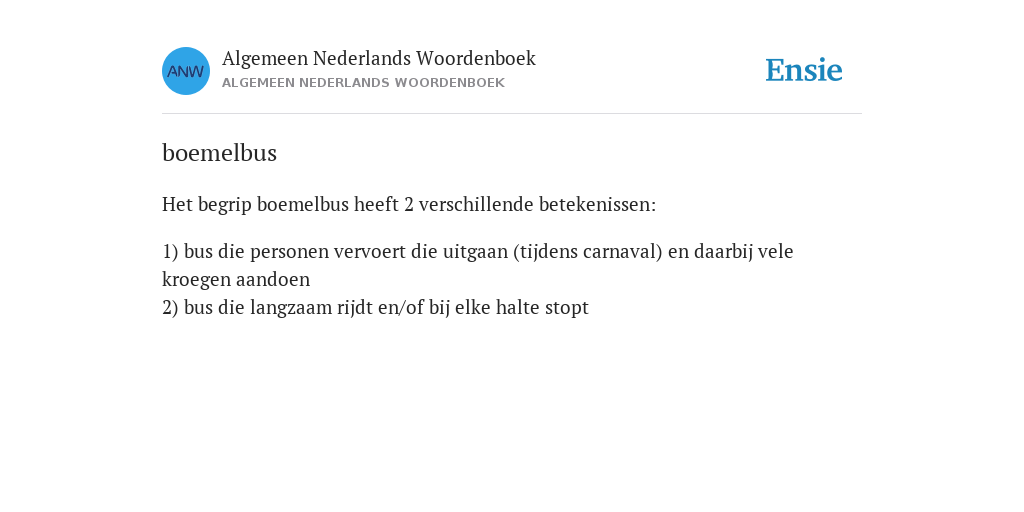 ANW

Algemeen Nederlands Woordenboek
ALGEMEEN NEDERLANDS WOORDENBOEK

Ensie

boemelbus

Het begrip boemelbus heeft 2 verschillende betekenissen:

1) bus die personen vervoert die uitgaan (tijdens carnaval) en daarbij vele kroegen aandoen
2) bus die langzaam rijdt en/of bij elke halte stopt